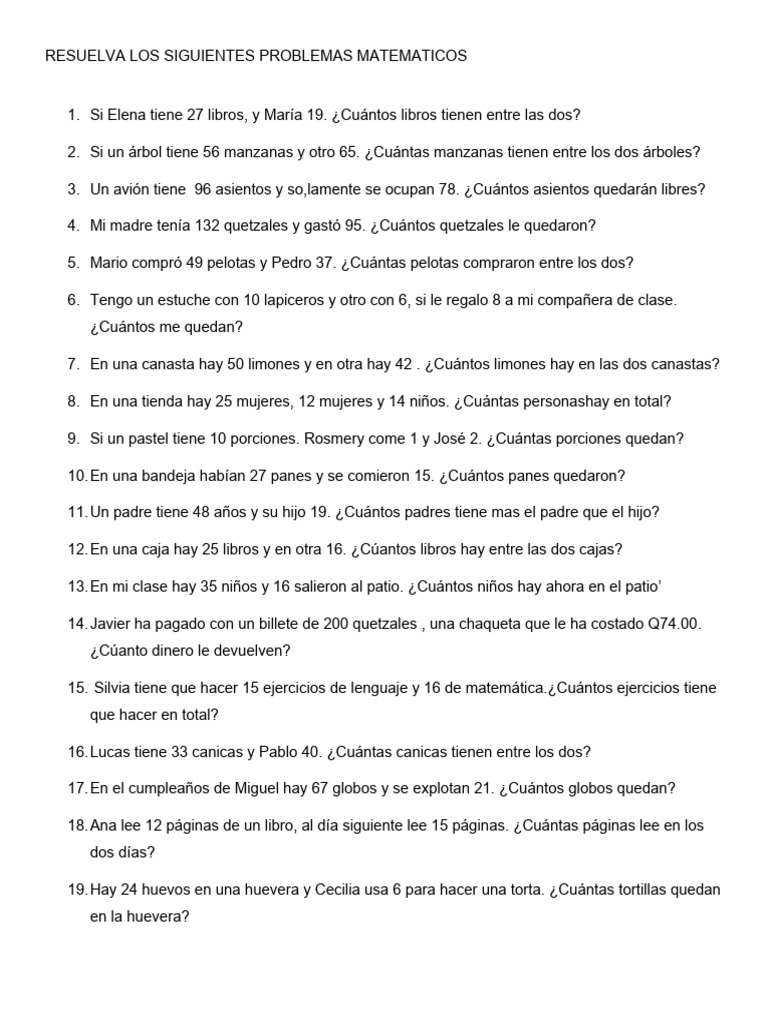 RESUELVA LOS SIGUIENTES PROBLEMAS MATEMATICOS

1. Si Elena tiene 27 libros, y María 19. ¿Cuántos libros tienen entre las dos?

2. Si un árbol tiene 56 manzanas y otro 65. ¿Cuántas manzanas tienen entre los dos árboles?

3. Un avión tiene 96 asientos y so,lamente se ocupan 78. ¿Cuántos asientos quedarán libres?

4. Mi madre tenía 132 quetzales y gastó 95. ¿Cuántos quetzales le quedaron?

5. Mario compró 49 pelotas y Pedro 37. ¿Cuántas pelotas compraron entre los dos?

6. Tengo un estuche con 10 lapiceros y otro con 6, si le regalo 8 a mi compañera de clase. ¿Cuántos me quedan?

7. En una canasta hay 50 limones y en otra hay 42 . ¿Cuántos limones hay en las dos canastas?

8. En una tienda hay 25 mujeres, 12 mujeres y 14 niños. ¿Cuántas personashay en total?

9. Si un pastel tiene 10 porciones. Rosmery come 1 y José 2. ¿Cuántas porciones quedan?

10. En una bandeja habían 27 panes y se comieron 15. ¿Cuántos panes quedaron?

11. Un padre tiene 48 años y su hijo 19. ¿Cuántos padres tiene mas el padre que el hijo?

12. En una caja hay 25 libros y en otra 16. ¿Cúantos libros hay entre las dos cajas?

13. En mi clase hay 35 niños y 16 salieron al patio. ¿Cuántos niños hay ahora en el patio'

14. Javier ha pagado con un billete de 200 quetzales , una chaqueta que le ha costado Q74.00. ¿Cúanto dinero le devuelven?

15. Silvia tiene que hacer 15 ejercicios de lenguaje y 16 de matemática.¿Cuántos ejercicios tiene que hacer en total?

16. Lucas tiene 33 canicas y Pablo 40. ¿Cuántas canicas tienen entre los dos?

17. En el cumpleaños de Miguel hay 67 globos y se explotan 21. ¿Cuántos globos quedan?

18. Ana lee 12 páginas de un libro, al día siguiente lee 15 páginas. ¿Cuántas páginas lee en los dos días?

19. Hay 24 huevos en una huevera y Cecilia usa 6 para hacer una torta. ¿Cuántas tortillas quedan en la huevera?